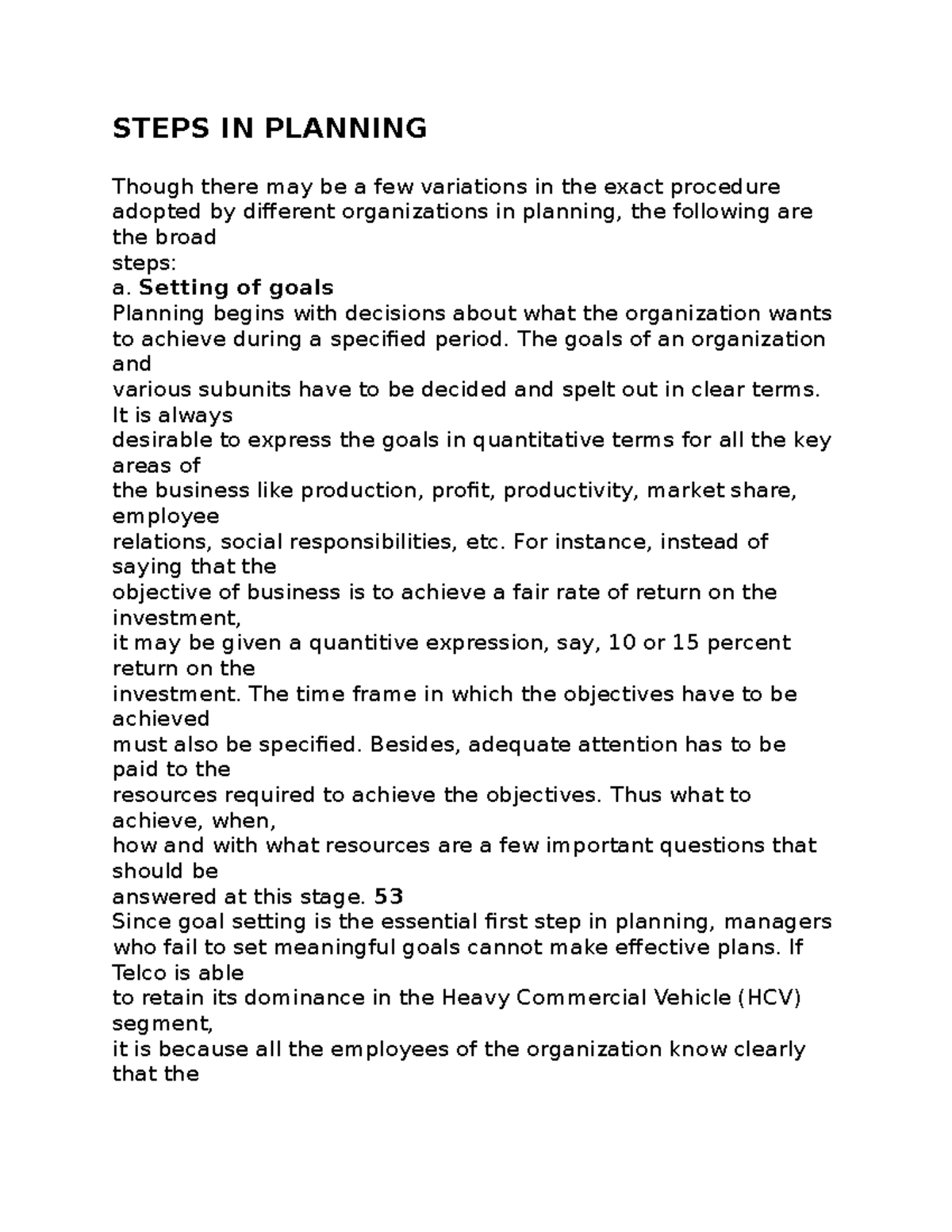 STEPS IN PLANNING

Though there may be a few variations in the exact procedure adopted by different organizations in planning, the following are the broad steps:
a. Setting of goals
Planning begins with decisions about what the organization wants to achieve during a specified period. The goals of an organization and various subunits have to be decided and spelt out in clear terms. It is always desirable to express the goals in quantitative terms for all the key areas of the business like production, profit, productivity, market share, employee relations, social responsibilities, etc. For instance, instead of saying that the objective of business is to achieve a fair rate of return on the investment, it may be given a quantitive expression, say, 10 or 15 percent return on the investment. The time frame in which the objectives have to be achieved must also be specified. Besides, adequate attention has to be paid to the resources required to achieve the objectives. Thus what to achieve, when, how and with what resources are a few important questions that should be answered at this stage. 53
Since goal setting is the essential first step in planning, managers who fail to set meaningful goals cannot make effective plans. If Telco is able to retain its dominance in the Heavy Commercial Vehicle (HCV) segment, it is because all the employees of the organization know clearly that the